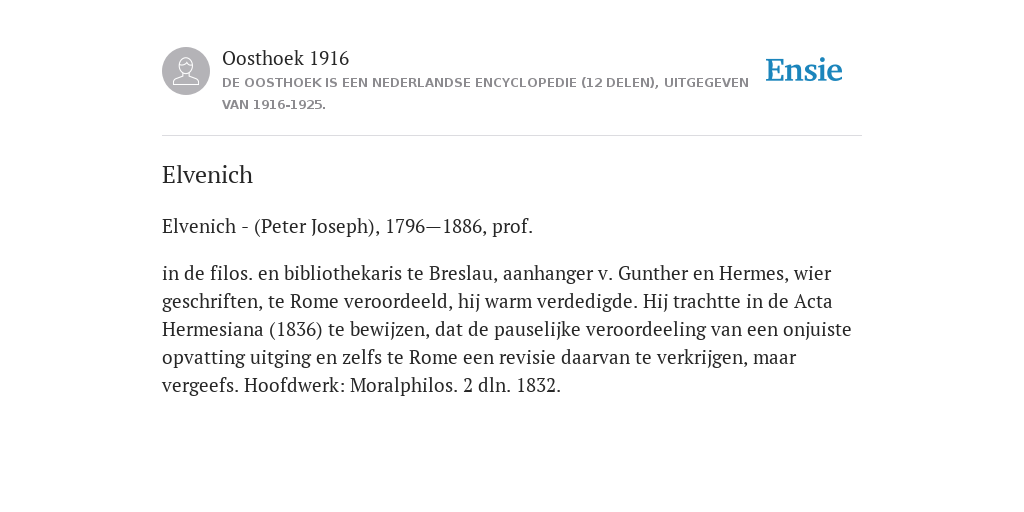 Oosthoek 1916
DE OOSTHOEK IS EEN NEDERLANDSE ENCYCLOPEDIE (12 DELEN), UITGEGEVEN VAN 1916-1925.

Ensie

Elvenich

Elvenich - (Peter Joseph), 1796—1886, prof.

in de filos. en bibliothekaris te Breslau, aanhanger v. Gunther en Hermes, wier geschriften, te Rome veroordeeld, hij warm verdedigde. Hij trachtte in de Acta Hermesiana (1836) te bewijzen, dat de pauselijke veroordeeling van een onjuiste opvatting uitging en zelfs te Rome een revisie daarvan te verkrijgen, maar vergeefs. Hoofdwerk: Moralphilos. 2 dln. 1832.